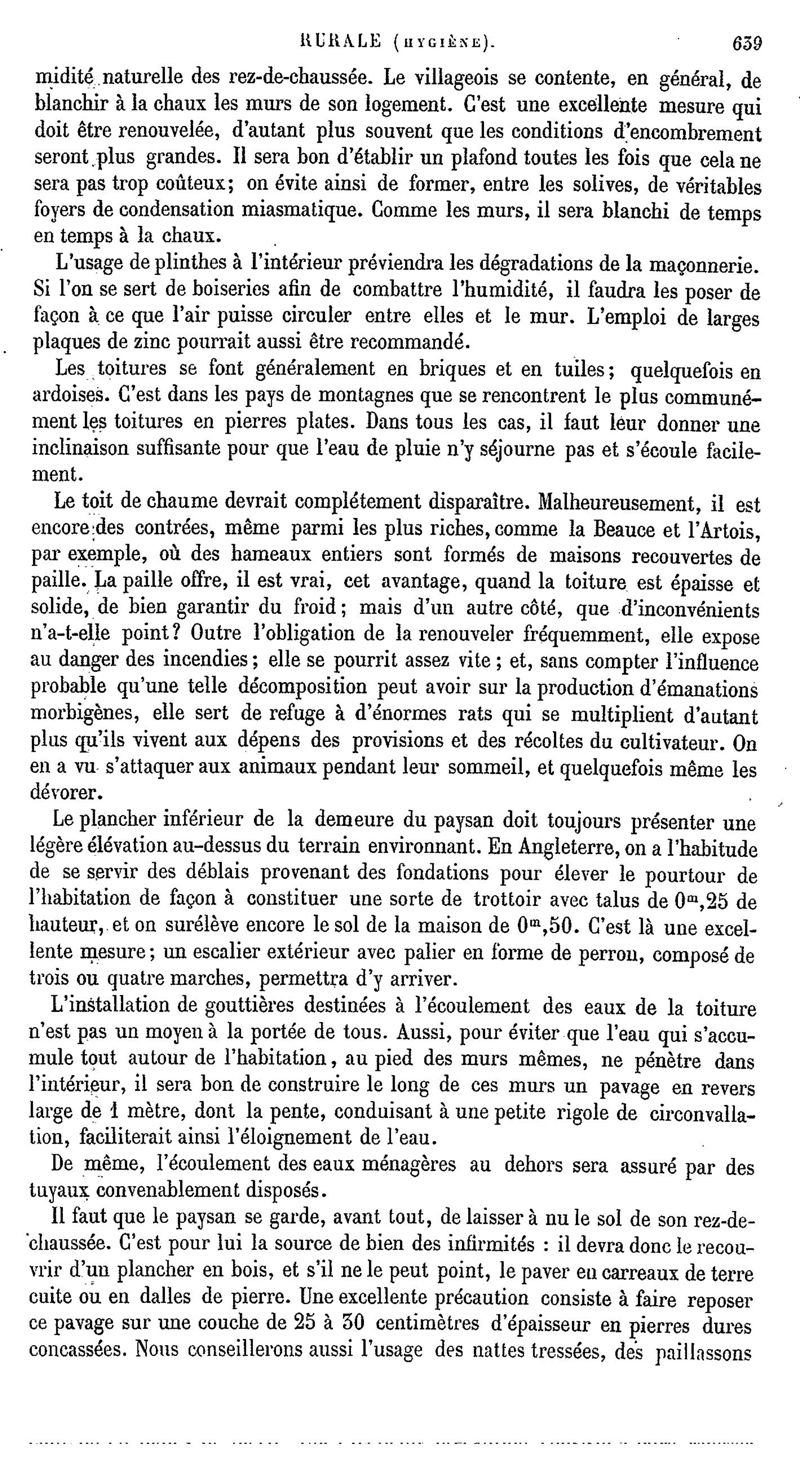 RURALE (HYGIÈNE). 639

midité naturelle des rez-de-chaussée. Le villageois se contente, en général, de blanchir à la chaux les murs de son logement. C'est une excellente mesure qui doit être renouvelée, d'autant plus souvent que les conditions d'encombrement seront plus grandes. Il sera bon d'établir un plafond toutes les fois que cela ne sera pas trop coûteux; on évite ainsi de former, entre les solives, de véritables foyers de condensation miasmatique. Comme les murs, il sera blanchi de temps en temps à la chaux.

L'usage de plinthes à l'intérieur préviendra les dégradations de la maçonnerie. Si l'on se sert de boiseries afin de combattre l'humidité, il faudra les poser de façon à ce que l'air puisse circuler entre elles et le mur. L'emploi de larges plaques de zinc pourrait aussi être recommandé.

Les toitures se font généralement en briques et en tuiles; quelquefois en ardoises. C'est dans les pays de montagnes que se rencontrent le plus communément les toitures en pierres plates. Dans tous les cas, il faut leur donner une inclinaison suffisante pour que l'eau de pluie n'y séjourne pas et s'écoule facilement.

Le toit de chaume devrait complétement disparaître. Malheureusement, il est encore des contrées, même parmi les plus riches, comme la Beauce et l'Artois, par exemple, où des hameaux entiers sont formés de maisons recouvertes de paille. La paille offre, il est vrai, cet avantage, quand la toiture est épaisse et solide, de bien garantir du froid; mais d'un autre côté, que d'inconvénients n'a-t-elle point? Outre l'obligation de la renouveler fréquemment, elle expose au danger des incendies; elle se pourrit assez vite; et, sans compter l'influence probable qu'une telle décomposition peut avoir sur la production d'émanations morbigènes, elle sert de refuge à d'énormes rats qui se multiplient d'autant plus qu'ils vivent aux dépens des provisions et des récoltes du cultivateur. On en a vu s'attaquer aux animaux pendant leur sommeil, et quelquefois même les dévorer.

Le plancher inférieur de la demeure du paysan doit toujours présenter une légère élévation au-dessus du terrain environnant. En Angleterre, on a l'habitude de se servir des déblais provenant des fondations pour élever le pourtour de l'habitation de façon à constituer une sorte de trottoir avec talus de $0^m,25$ de hauteur, et on surélève encore le sol de la maison de $0^m,50$. C'est là une excellente mesure; un escalier extérieur avec palier en forme de perron, composé de trois ou quatre marches, permettra d'y arriver.

L'installation de gouttières destinées à l'écoulement des eaux de la toiture n'est pas un moyen à la portée de tous. Aussi, pour éviter que l'eau qui s'accumule tout autour de l'habitation, au pied des murs mêmes, ne pénètre dans l'intérieur, il sera bon de construire le long de ces murs un pavage en revers large de 1 mètre, dont la pente, conduisant à une petite rigole de circonvallation, faciliterait ainsi l'éloignement de l'eau.

De même, l'écoulement des eaux ménagères au dehors sera assuré par des tuyaux convenablement disposés.

Il faut que le paysan se garde, avant tout, de laisser à nu le sol de son rez-de-chaussée. C'est pour lui la source de bien des infirmités : il devra donc le recouvrir d'un plancher en bois, et s'il ne le peut point, le paver en carreaux de terre cuite ou en dalles de pierre. Une excellente précaution consiste à faire reposer ce pavage sur une couche de 25 à 30 centimètres d'épaisseur en pierres dures concassées. Nous conseillerons aussi l'usage des nattes tressées, des paillassons